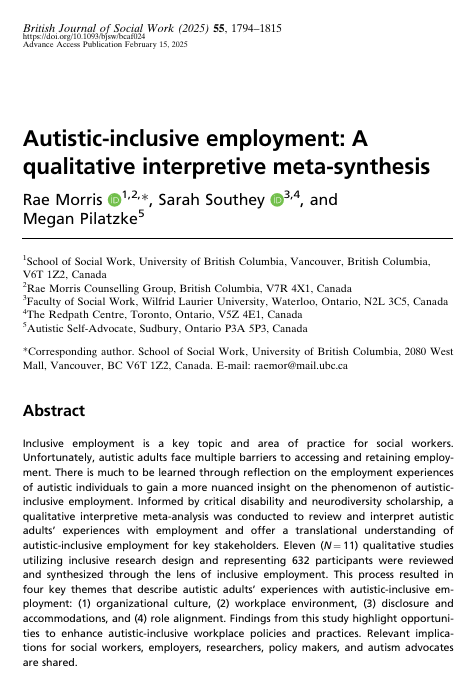 British Journal of Social Work (2025) 55, 1794–1815
https://doi.org/10.1093/bjsw/bcaf024
Advance Access Publication February 15, 2025

Autistic-inclusive employment: A qualitative interpretive meta-synthesis

Rae Morris $^{1,2,*}$, Sarah Southey $^{3,4}$, and Megan Pilatzke$^{5}$

$^{1}$School of Social Work, University of British Columbia, Vancouver, British Columbia, V6T 1Z2, Canada
$^{2}$Rae Morris Counselling Group, British Columbia, V7R 4X1, Canada
$^{3}$Faculty of Social Work, Wilfrid Laurier University, Waterloo, Ontario, N2L 3C5, Canada
$^{4}$The Redpath Centre, Toronto, Ontario, V5Z 4E1, Canada
$^{5}$Autistic Self-Advocate, Sudbury, Ontario P3A 5P3, Canada

*Corresponding author. School of Social Work, University of British Columbia, 2080 West Mall, Vancouver, BC V6T 1Z2, Canada. E-mail: raemor@mail.ubc.ca

Abstract

Inclusive employment is a key topic and area of practice for social workers. Unfortunately, autistic adults face multiple barriers to accessing and retaining employment. There is much to be learned through reflection on the employment experiences of autistic individuals to gain a more nuanced insight on the phenomenon of autistic-inclusive employment. Informed by critical disability and neurodiversity scholarship, a qualitative interpretive meta-analysis was conducted to review and interpret autistic adults' experiences with employment and offer a translational understanding of autistic-inclusive employment for key stakeholders. Eleven ($N = 11$) qualitative studies utilizing inclusive research design and representing 632 participants were reviewed and synthesized through the lens of inclusive employment. This process resulted in four key themes that describe autistic adults' experiences with autistic-inclusive employment: (1) organizational culture, (2) workplace environment, (3) disclosure and accommodations, and (4) role alignment. Findings from this study highlight opportunities to enhance autistic-inclusive workplace policies and practices. Relevant implications for social workers, employers, researchers, policy makers, and autism advocates are shared.